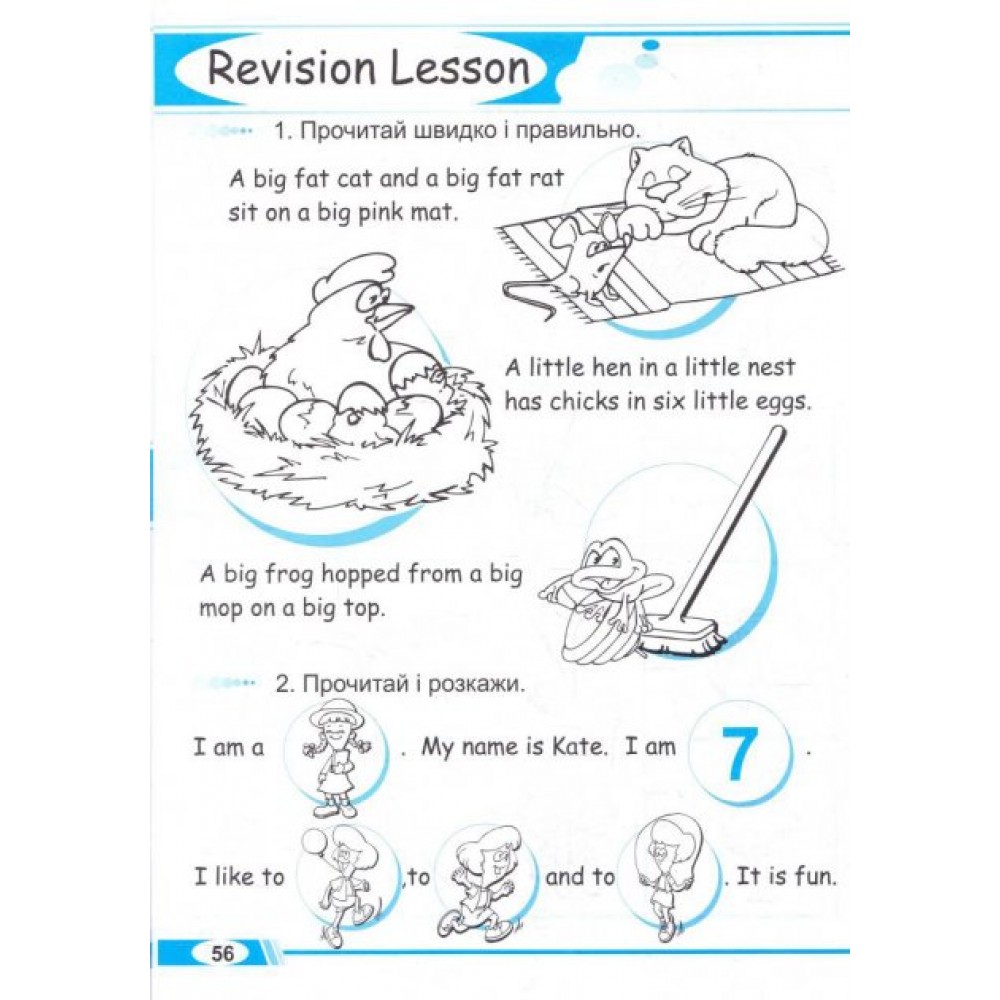 Revision Lesson

1. Прочитай швидко і правильно.

A big fat cat and a big fat rat sit on a big pink mat.

A little hen in a little nest has chicks in six little eggs.

A big frog hopped from a big mop on a big top.

2. Прочитай і розкажи.

I am a . My name is Kate. I am 7 .

I like to ,to and to . It is fun.

56